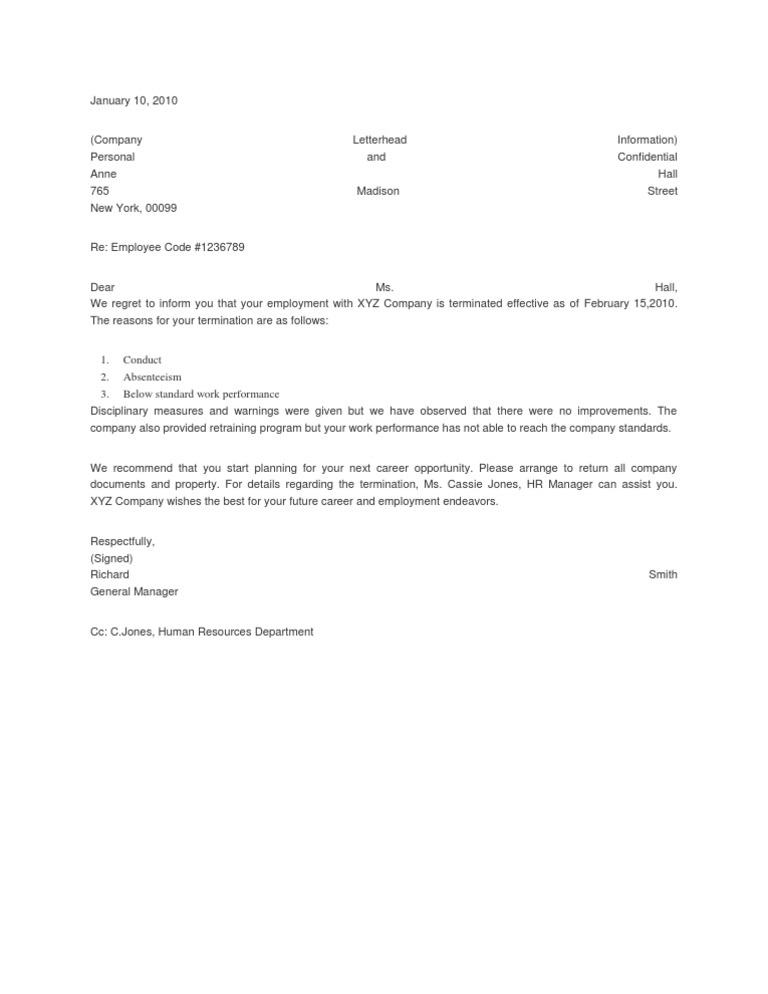 January 10, 2010

(Company Letterhead Information)
Personal and Confidential
Anne Hall
765 Madison Street
New York, 00099

Re: Employee Code #1236789

Dear Ms. Hall,
We regret to inform you that your employment with XYZ Company is terminated effective as of February 15,2010. The reasons for your termination are as follows:

1. Conduct
2. Absenteeism
3. Below standard work performance

Disciplinary measures and warnings were given but we have observed that there were no improvements. The company also provided retraining program but your work performance has not able to reach the company standards.

We recommend that you start planning for your next career opportunity. Please arrange to return all company documents and property. For details regarding the termination, Ms. Cassie Jones, HR Manager can assist you. XYZ Company wishes the best for your future career and employment endeavors.

Respectfully,
(Signed)
Richard Smith
General Manager

Cc: C.Jones, Human Resources Department